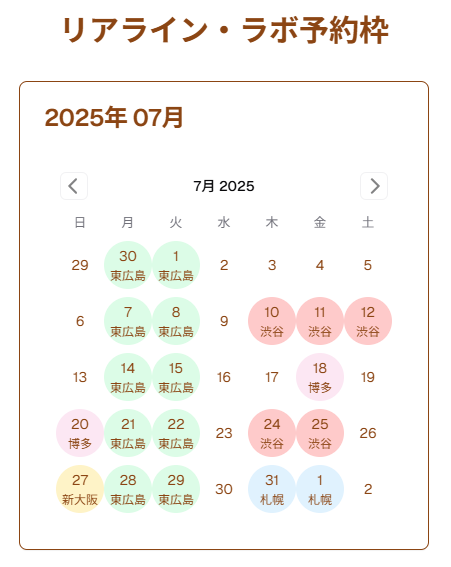 リアライン・ラボ予約枠

2025年 07月

7月 2025

| 日 | 月 | 火 | 水 | 木 | 金 | 土 |
|---|---|---|---|---|---|---|
| 29 | 30 東広島 | 1 東広島 | 2 | 3 | 4 | 5 |
| 6 | 7 東広島 | 8 東広島 | 9 | 10 渋谷 | 11 渋谷 | 12 渋谷 |
| 13 | 14 東広島 | 15 東広島 | 16 | 17 | 18 博多 | 19 |
| 20 博多 | 21 東広島 | 22 東広島 | 23 | 24 渋谷 | 25 渋谷 | 26 |
| 27 新大阪 | 28 東広島 | 29 東広島 | 30 | 31 札幌 | 1 札幌 | 2 |